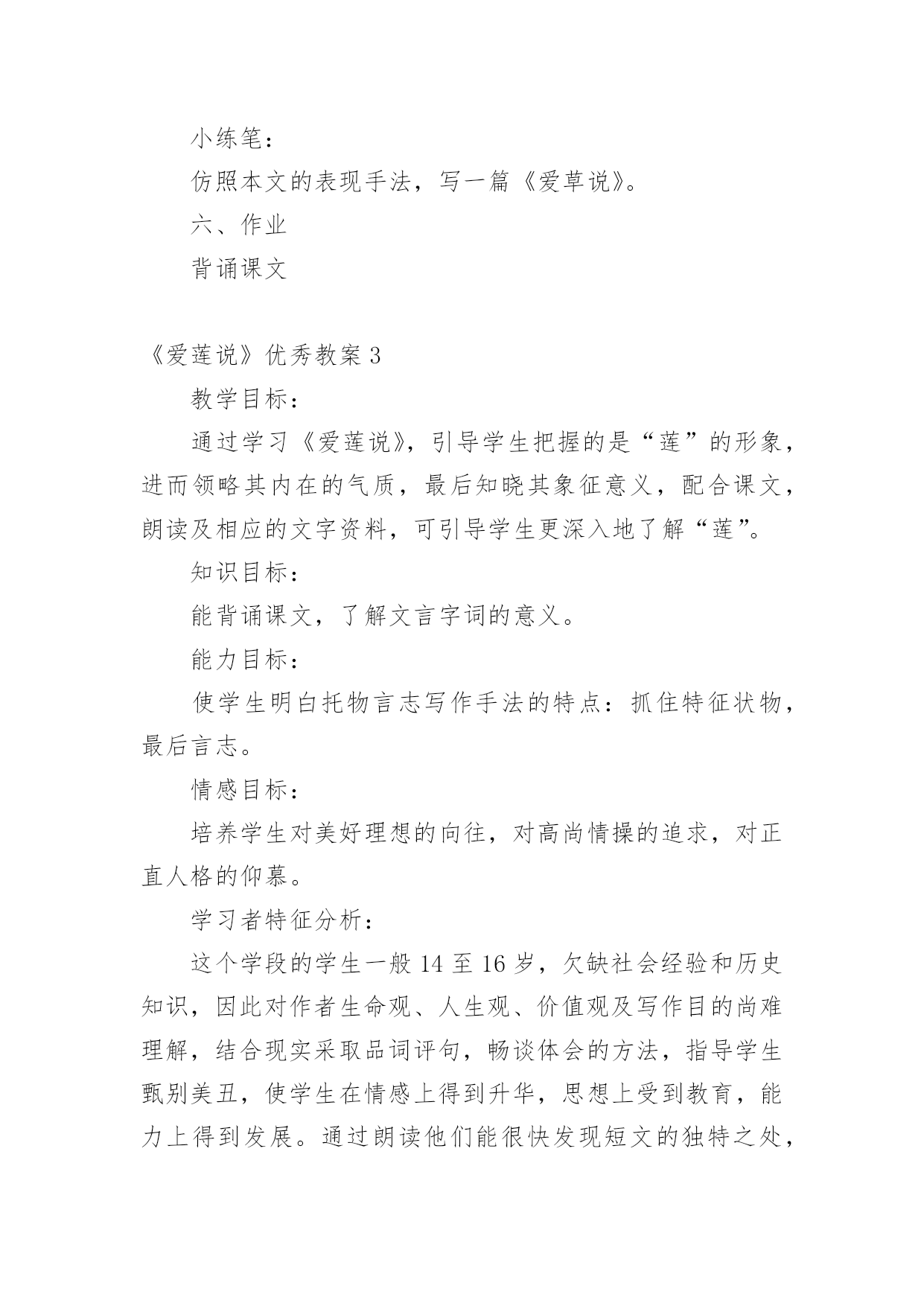 小练笔：

仿照本文的表现手法，写一篇《爱草说》。

六、作业

背诵课文

《爱莲说》优秀教案 3

教学目标：

通过学习《爱莲说》，引导学生把握的是“莲”的形象，进而领略其内在的气质，最后知晓其象征意义，配合课文，朗读及相应的文字资料，可引导学生更深入地了解“莲”。

知识目标：

能背诵课文，了解文言字词的意义。

能力目标：

使学生明白托物言志写作手法的特点：抓住特征状物，最后言志。

情感目标：

培养学生对美好理想的向往，对高尚情操的追求，对正直人格的仰慕。

学习者特征分析：

这个学段的学生一般 14 至 16 岁，欠缺社会经验和历史知识，因此对作者生命观、人生观、价值观及写作目的尚难理解，结合现实采取品词评句，畅谈体会的方法，指导学生甄别美丑，使学生在情感上得到升华，思想上受到教育，能力上得到发展。通过朗读他们能很快发现短文的独特之处，